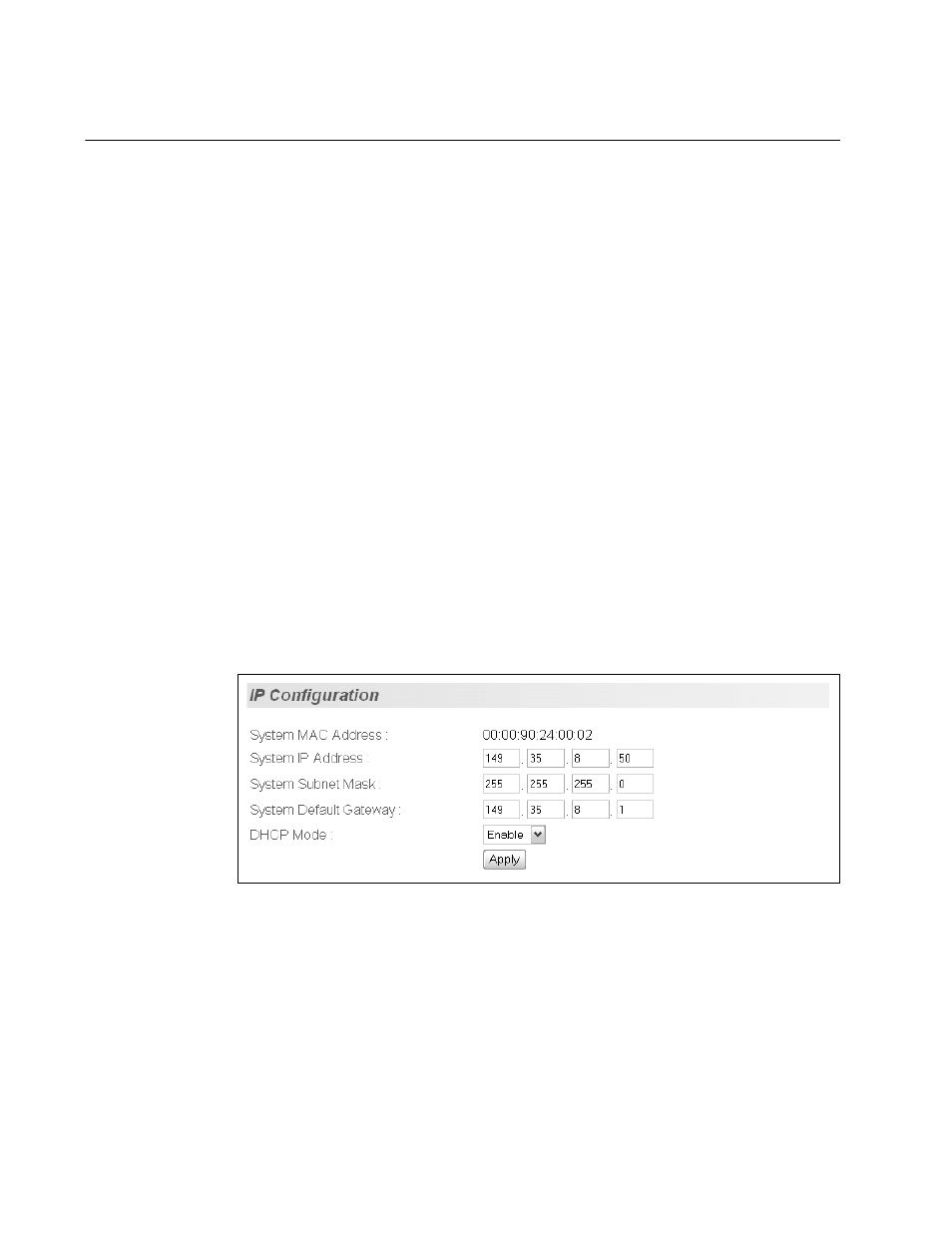 IP Configuration

System MAC Address : 00:00:90:24:00:02

System IP Address : 149 . 35 . 8 . 50

System Subnet Mask : 255 . 255 . 255 . 0

System Default Gateway : 149 . 35 . 8 . 1

DHCP Mode : Enable

Apply